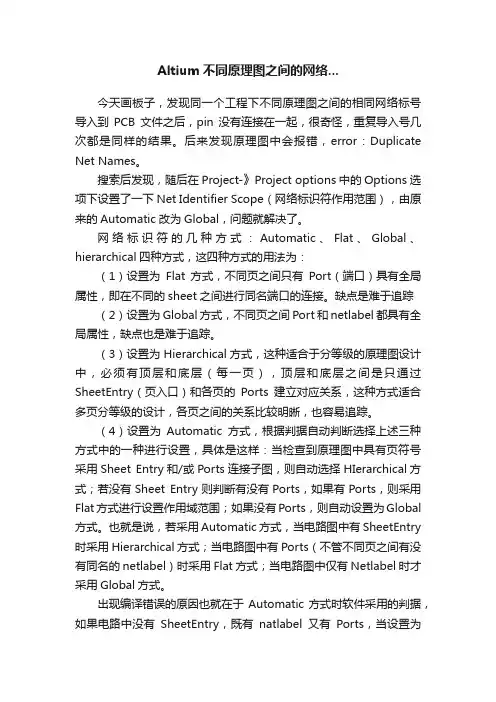 Altium 不同原理图之间的网络...

今天画板子，发现同一个工程下不同原理图之间的相同网络标号导入到 PCB 文件之后，pin 没有连接在一起，很奇怪，重复导入号几次都是同样的结果。后来发现原理图中会报错，error：Duplicate Net Names。

搜索后发现，随后在 Project-》Project options 中的 Options 选项下设置了一下 Net Identifier Scope（网络标识符作用范围），由原来的 Automatic 改为 Global，问题就解决了。

网络标识符的几种方式：Automatic、Flat、Global、hierarchical 四种方式，这四种方式的用法为：

（1）设置为 Flat 方式，不同页之间只有 Port（端口）具有全局属性，即在不同的 sheet 之间进行同名端口的连接。缺点是难于追踪

（2）设置为 Global 方式，不同页之间 Port 和 netlabel 都具有全局属性，缺点也是难于追踪。

（3）设置为 Hierarchical 方式，这种适合于分等级的原理图设计中，必须有顶层和底层（每一页），顶层和底层之间是只通过 SheetEntry（页入口）和各页的 Ports 建立对应关系，这种方式适合多页分等级的设计，各页之间的关系比较明晰，也容易追踪。

（4）设置为 Automatic 方式，根据判据自动判断选择上述三种方式中的一种进行设置，具体是这样：当检查到原理图中具有页符号采用 Sheet Entry 和/或 Ports 连接子图，则自动选择 HIerarchical 方式；若没有 Sheet Entry 则判断有没有 Ports，如果有 Ports，则采用 Flat 方式进行设置作用域范围；如果没有 Ports，则自动设置为 Global 方式。也就是说，若采用 Automatic 方式，当电路图中有 SheetEntry 时采用 Hierarchical 方式；当电路图中有 Ports（不管不同页之间有没有同名的 netlabel）时采用 Flat 方式；当电路图中仅有 Netlabel 时才采用 Global 方式。

出现编译错误的原因也就在于 Automatic 方式时软件采用的判据，如果电路中没有 SheetEntry，既有 natlabel 又有 Ports，当设置为